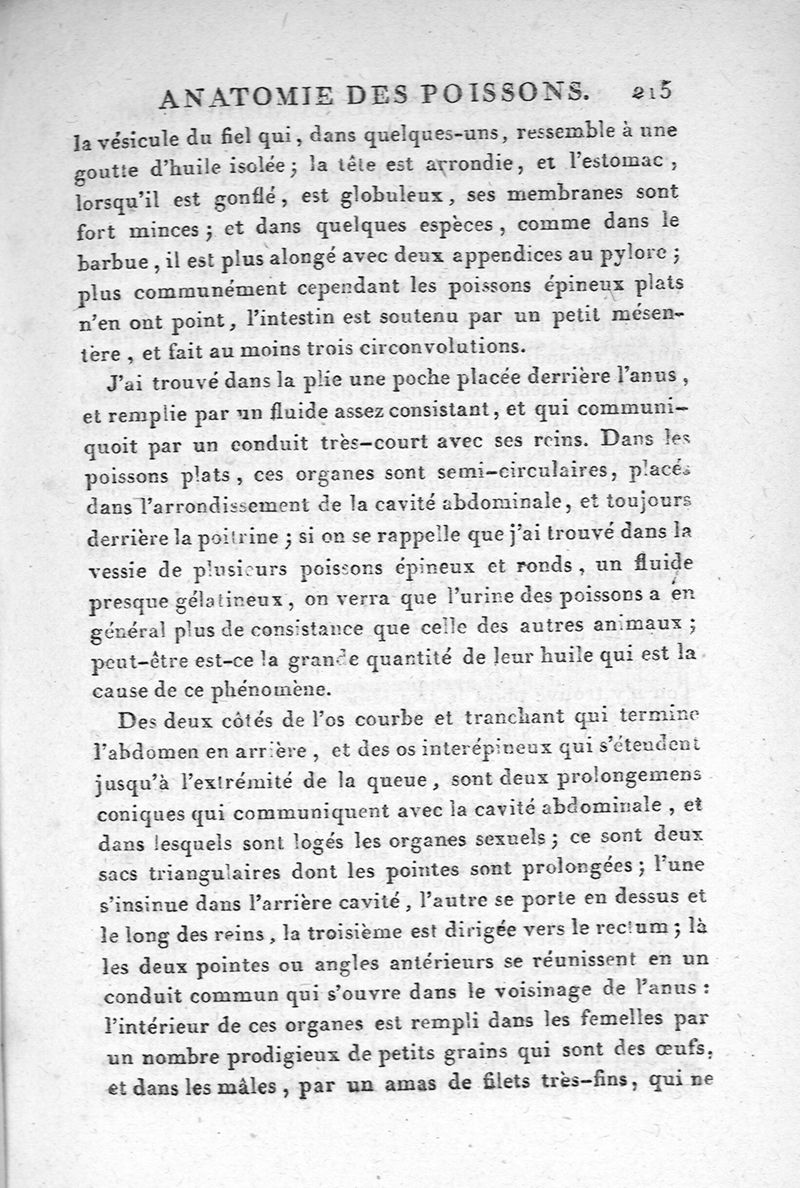 ANATOMIE DES POISSONS. 215

la vésicule du fiel qui, dans quelques-uns, ressemble à une goutte d'huile isolée; la tête est arrondie, et l'estomac, lorsqu'il est gonflé, est globuleux, ses membranes sont fort minces; et dans quelques espèces, comme dans le barbue, il est plus alongé avec deux appendices au pylore; plus communément cependant les poissons épineux plats n'en ont point, l'intestin est soutenu par un petit mésentère, et fait au moins trois circonvolutions.

J'ai trouvé dans la plie une poche placée derrière l'anus, et remplie par un fluide assez consistant, et qui communiquoit par un conduit très-court avec ses reins. Dans les poissons plats, ces organes sont semi-circulaires, placés dans l'arrondissement de la cavité abdominale, et toujours derrière la poitrine; si on se rappelle que j'ai trouvé dans la vessie de plusieurs poissons épineux et ronds, un fluide presque gélatineux, on verra que l'urine des poissons a en général plus de consistance que celle des autres animaux; peut-être est-ce la grande quantité de leur huile qui est la cause de ce phénomène.

Des deux côtés de l'os courbe et tranchant qui termine l'abdomen en arrière, et des os interépineux qui s'étendent jusqu'à l'extrémité de la queue, sont deux prolongemens coniques qui communiquent avec la cavité abdominale, et dans lesquels sont logés les organes sexuels; ce sont deux sacs triangulaires dont les pointes sont prolongées; l'une s'insinue dans l'arrière cavité, l'autre se porte en dessus et le long des reins, la troisième est dirigée vers le rectum; là les deux pointes ou angles antérieurs se réunissent en un conduit commun qui s'ouvre dans le voisinage de l'anus: l'intérieur de ces organes est rempli dans les femelles par un nombre prodigieux de petits grains qui sont des œufs, et dans les mâles, par un amas de filets très-fins, qui ne